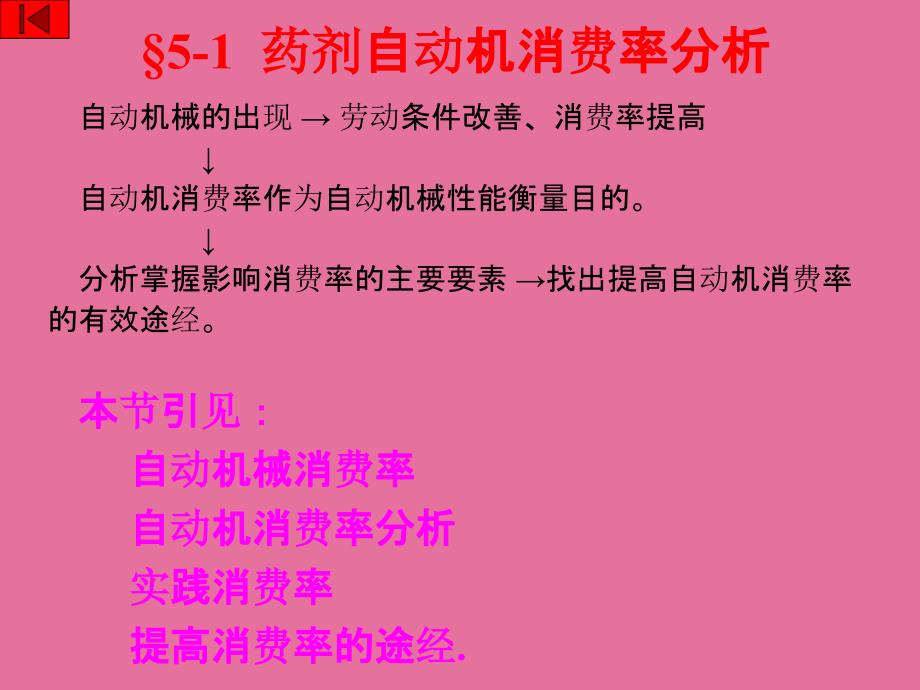 §5-1 药剂自动机消费率分析

自动机械的出现 → 劳动条件改善、消费率提高
↓
自动机消费率作为自动机械性能衡量目的。
↓
分析掌握影响消费率的主要要素 →找出提高自动机消费率的有效途经。

本节引见：
自动机械消费率
自动机消费率分析
实践消费率
提高消费率的途经.